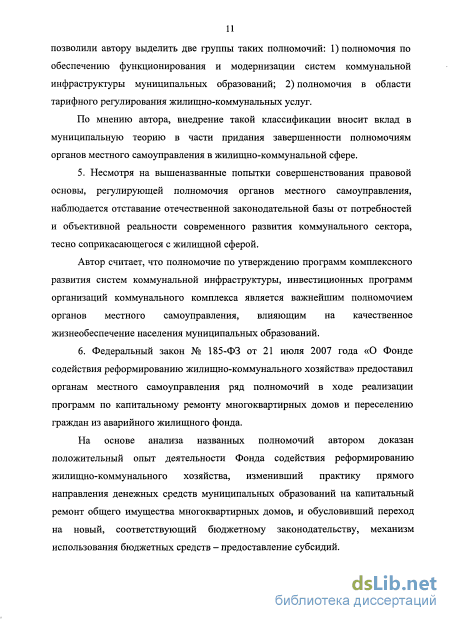 11

позволили автору выделить две группы таких полномочий: 1) полномочия по обеспечению функционирования и модернизации систем коммунальной инфраструктуры муниципальных образований; 2) полномочия в области тарифного регулирования жилищно-коммунальных услуг.

По мнению автора, внедрение такой классификации вносит вклад в муниципальную теорию в части придания завершенности полномочиям органов местного самоуправления в жилищно-коммунальной сфере.

5. Несмотря на вышеназванные попытки совершенствования правовой основы, регулирующей полномочия органов местного самоуправления, наблюдается отставание отечественной законодательной базы от потребностей и объективной реальности современного развития коммунального сектора, тесно соприкасающегося с жилищной сферой.

Автор считает, что полномочие по утверждению программ комплексного развития систем коммунальной инфраструктуры, инвестиционных программ организаций коммунального комплекса является важнейшим полномочием органов местного самоуправления, влияющим на качественное жизнеобеспечение населения муниципальных образований.

6. Федеральный закон № 185-ФЗ от 21 июля 2007 года «О Фонде содействия реформированию жилищно-коммунального хозяйства» предоставил органам местного самоуправления ряд полномочий в ходе реализации программ по капитальному ремонту многоквартирных домов и переселению граждан из аварийного жилищного фонда.

На основе анализа названных полномочий автором доказан положительный опыт деятельности Фонда содействия реформированию жилищно-коммунального хозяйства, изменивший практику прямого направления денежных средств муниципальных образований на капитальный ремонт общего имущества многоквартирных домов, и обусловивший переход на новый, соответствующий бюджетному законодательству, механизм использования бюджетных средств – предоставление субсидий.

dsLib.net
библиотека диссертаций